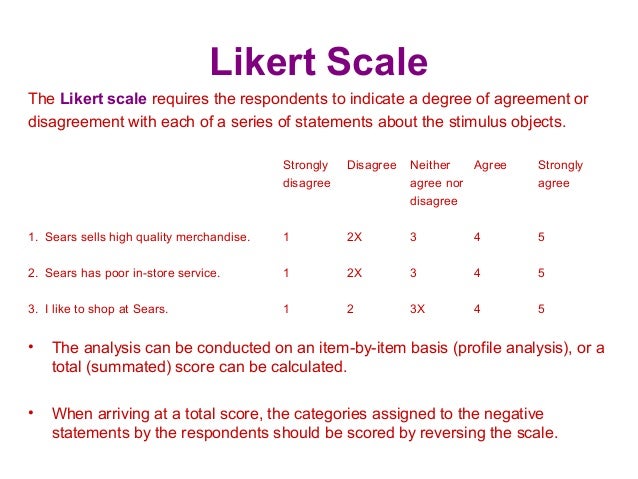 Likert Scale

The Likert scale requires the respondents to indicate a degree of agreement or disagreement with each of a series of statements about the stimulus objects.

| | Strongly disagree | Disagree | Neither agree nor disagree | Agree | Strongly agree |
|---|---|---|---|---|---|
| 1. Sears sells high quality merchandise. | 1 | 2X | 3 | 4 | 5 |
| 2. Sears has poor in-store service. | 1 | 2X | 3 | 4 | 5 |
| 3. I like to shop at Sears. | 1 | 2 | 3X | 4 | 5 |

• The analysis can be conducted on an item-by-item basis (profile analysis), or a total (summated) score can be calculated.

• When arriving at a total score, the categories assigned to the negative statements by the respondents should be scored by reversing the scale.